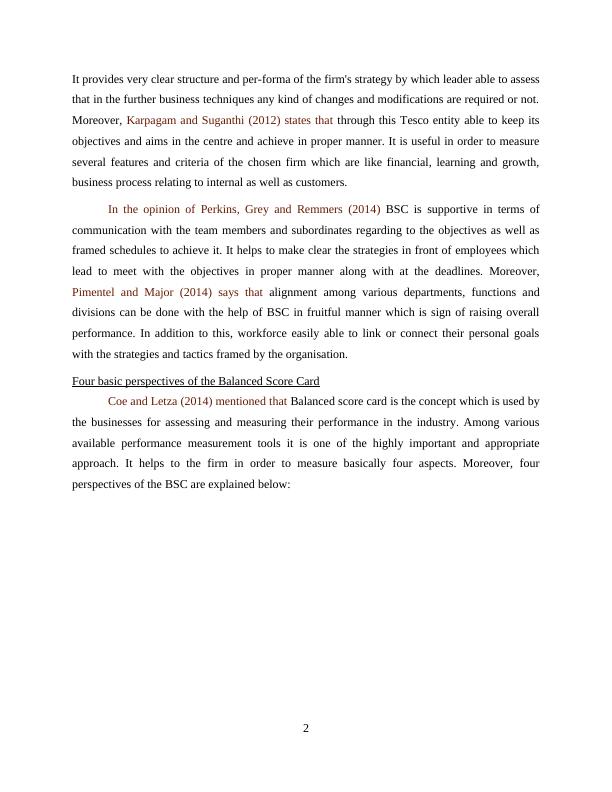 It provides very clear structure and per-forma of the firm's strategy by which leader able to assess that in the further business techniques any kind of changes and modifications are required or not. Moreover, Karpagam and Suganthi (2012) states that through this Tesco entity able to keep its objectives and aims in the centre and achieve in proper manner. It is useful in order to measure several features and criteria of the chosen firm which are like financial, learning and growth, business process relating to internal as well as customers.

In the opinion of Perkins, Grey and Remmers (2014) BSC is supportive in terms of communication with the team members and subordinates regarding to the objectives as well as framed schedules to achieve it. It helps to make clear the strategies in front of employees which lead to meet with the objectives in proper manner along with at the deadlines. Moreover, Pimentel and Major (2014) says that alignment among various departments, functions and divisions can be done with the help of BSC in fruitful manner which is sign of raising overall performance. In addition to this, workforce easily able to link or connect their personal goals with the strategies and tactics framed by the organisation.

Four basic perspectives of the Balanced Score Card

Coe and Letza (2014) mentioned that Balanced score card is the concept which is used by the businesses for assessing and measuring their performance in the industry. Among various available performance measurement tools it is one of the highly important and appropriate approach. It helps to the firm in order to measure basically four aspects. Moreover, four perspectives of the BSC are explained below:

2